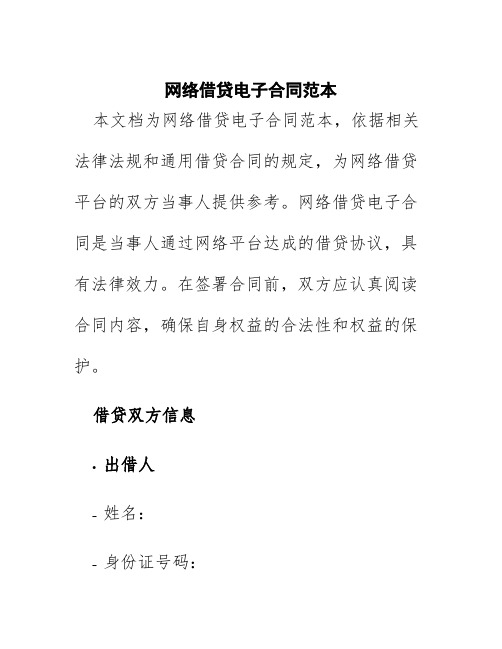 网络借贷电子合同范本

本文档为网络借贷电子合同范本，依据相关法律法规和通用借贷合同的规定，为网络借贷平台的双方当事人提供参考。网络借贷电子合同是当事人通过网络平台达成的借贷协议，具有法律效力。在签署合同前，双方应认真阅读合同内容，确保自身权益的合法性和权益的保护。

借贷双方信息

· 出借人

- 姓名：

- 身份证号码：